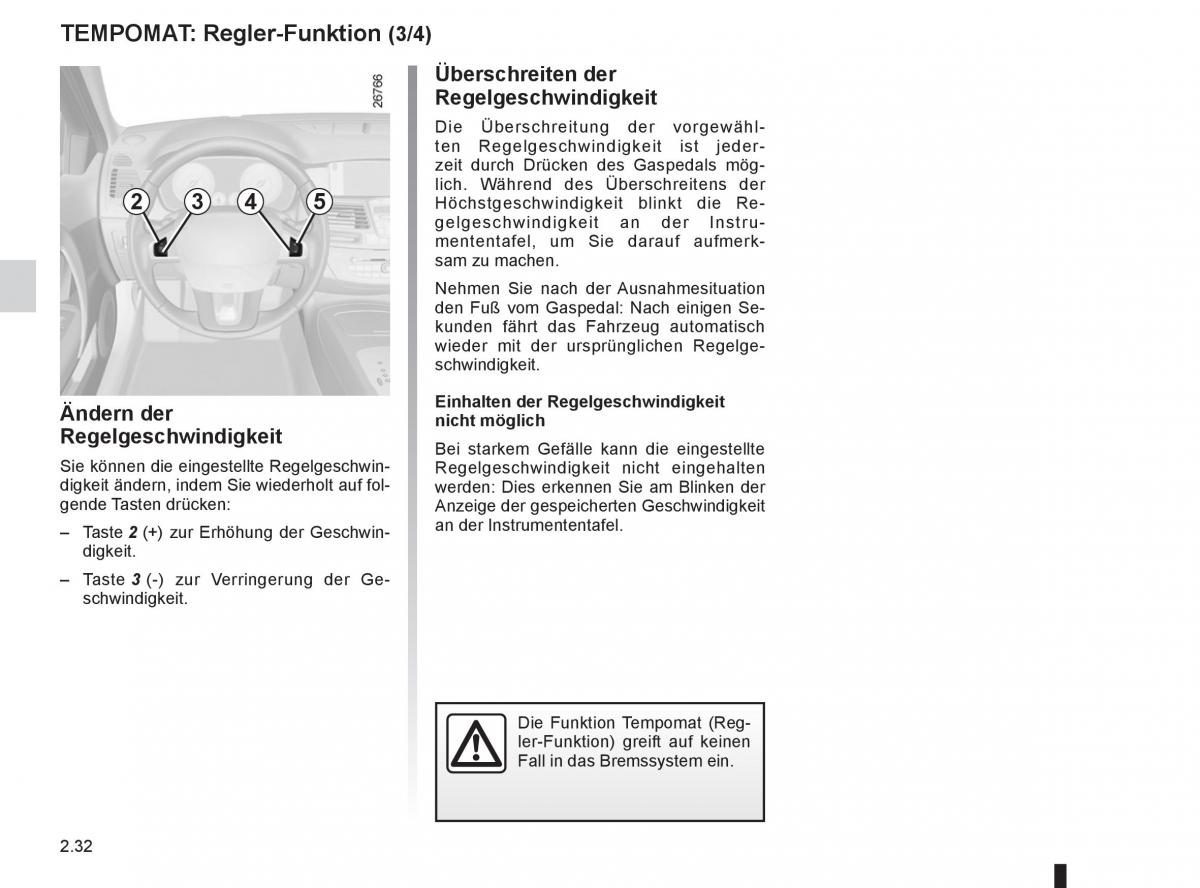 TEMPOMAT: Regler-Funktion (3/4)

26766

2 3 4 5

Ändern der Regelgeschwindigkeit

Sie können die eingestellte Regelgeschwindigkeit ändern, indem Sie wiederholt auf folgende Tasten drücken:

– Taste **2** (+) zur Erhöhung der Geschwindigkeit.

– Taste **3** (-) zur Verringerung der Geschwindigkeit.

Überschreiten der Regelgeschwindigkeit

Die Überschreitung der vorgewählten Regelgeschwindigkeit ist jederzeit durch Drücken des Gaspedals möglich. Während des Überschreitens der Höchstgeschwindigkeit blinkt die Regelgeschwindigkeit an der Instrumententafel, um Sie darauf aufmerksam zu machen.

Nehmen Sie nach der Ausnahmesituation den Fuß vom Gaspedal: Nach einigen Sekunden fährt das Fahrzeug automatisch wieder mit der ursprünglichen Regelgeschwindigkeit.

Einhalten der Regelgeschwindigkeit nicht möglich

Bei starkem Gefälle kann die eingestellte Regelgeschwindigkeit nicht eingehalten werden: Dies erkennen Sie am Blinken der Anzeige der gespeicherten Geschwindigkeit an der Instrumententafel.

Die Funktion Tempomat (Regler-Funktion) greift auf keinen Fall in das Bremssystem ein.

2.32